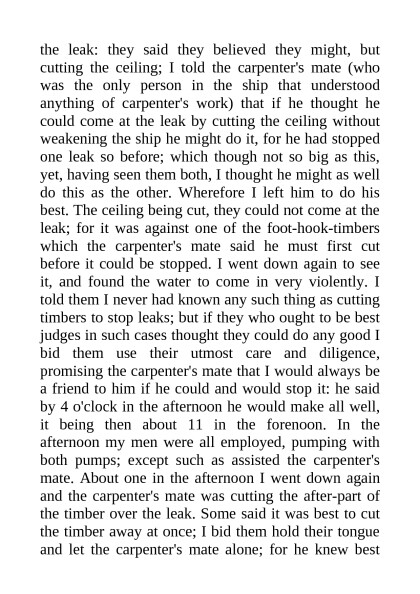 the leak: they said they believed they might, but cutting the ceiling; I told the carpenter's mate (who was the only person in the ship that understood anything of carpenter's work) that if he thought he could come at the leak by cutting the ceiling without weakening the ship he might do it, for he had stopped one leak so before; which though not so big as this, yet, having seen them both, I thought he might as well do this as the other. Wherefore I left him to do his best. The ceiling being cut, they could not come at the leak; for it was against one of the foot-hook-timbers which the carpenter's mate said he must first cut before it could be stopped. I went down again to see it, and found the water to come in very violently. I told them I never had known any such thing as cutting timbers to stop leaks; but if they who ought to be best judges in such cases thought they could do any good I bid them use their utmost care and diligence, promising the carpenter's mate that I would always be a friend to him if he could and would stop it: he said by 4 o'clock in the afternoon he would make all well, it being then about 11 in the forenoon. In the afternoon my men were all employed, pumping with both pumps; except such as assisted the carpenter's mate. About one in the afternoon I went down again and the carpenter's mate was cutting the after-part of the timber over the leak. Some said it was best to cut the timber away at once; I bid them hold their tongue and let the carpenter's mate alone; for he knew best